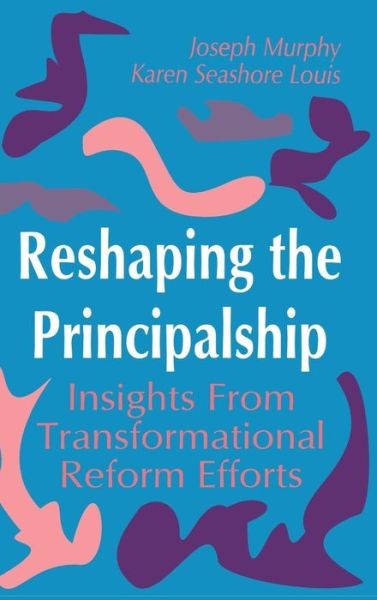 Joseph Murphy
Karen Seashore Louis

Reshaping the Principalship

Insights From Transformational Reform Efforts